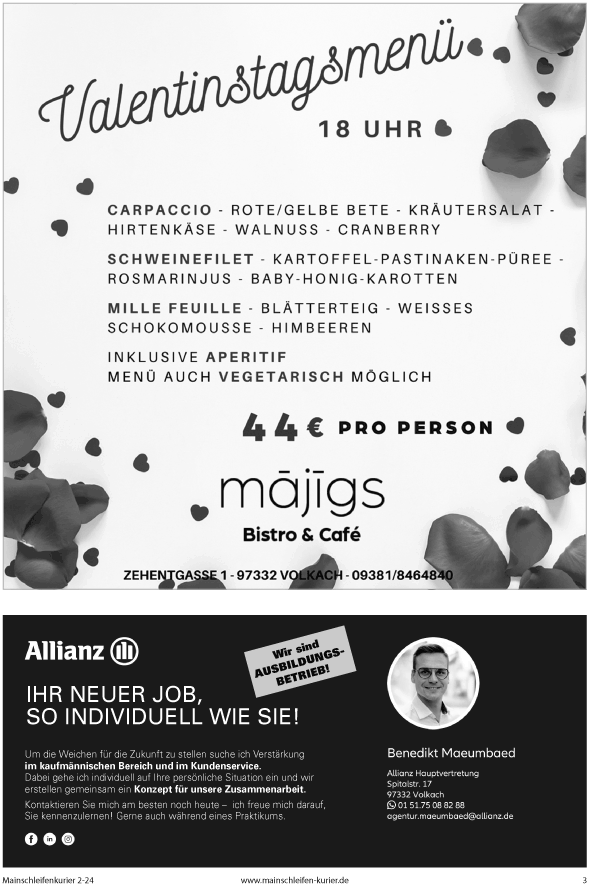 Valentinstagsmenü

18 UHR

CARPACCIO - ROTE/GELBE BETE - KRÄUTERSALAT - HIRTENKÄSE - WALNUSS - CRANBERRY

SCHWEINEFILET - KARTOFFEL-PASTINAKEN-PÜREE - ROSMARINJUS - BABY-HONIG-KAROTTEN

MILLE FEUILLE - BLÄTTERTEIG - WEISSES SCHOKOMOUSSE - HIMBEEREN

INKLUSIVE APERITIF
MENÜ AUCH VEGETARISCH MÖGLICH

44 € PRO PERSON

mājīgs
Bistro & Café

ZEHENTGASSE 1 - 97332 VOLKACH - 09381/8464840

Allianz

Wir sind AUSBILDUNGS-BETRIEB!

IHR NEUER JOB,
SO INDIVIDUELL WIE SIE!

Um die Weichen für die Zukunft zu stellen suche ich Verstärkung im kaufmännischen Bereich und im Kundenservice.
Dabei gehe ich individuell auf Ihre persönliche Situation ein und wir erstellen gemeinsam ein Konzept für unsere Zusammenarbeit.

Kontaktieren Sie mich am besten noch heute – ich freue mich darauf, Sie kennenzulernen! Gerne auch während eines Praktikums.

Benedikt Maeumbaed

Allianz Hauptvertretung
Spitalstr. 17
97332 Volkach
01 51.75 08 82 88
agentur.maeumbaed@allianz.de

Mainschleifenkurier 2-24
www.mainschleifen-kurier.de
3